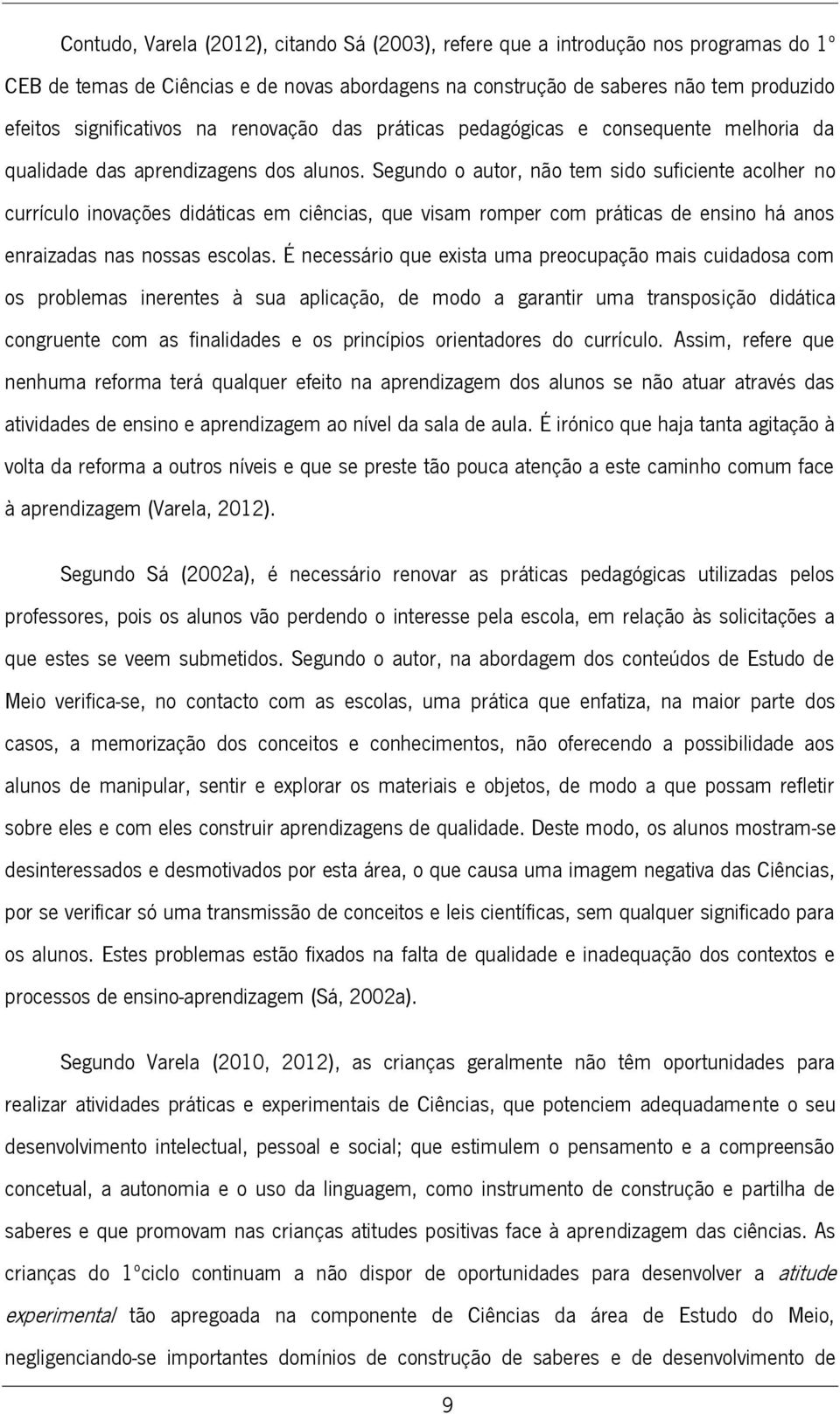 Contudo, Varela (2012), citando Sá (2003), refere que a introdução nos programas do 1º CEB de temas de Ciências e de novas abordagens na construção de saberes não tem produzido efeitos significativos na renovação das práticas pedagógicas e consequente melhoria da qualidade das aprendizagens dos alunos. Segundo o autor, não tem sido suficiente acolher no currículo inovações didáticas em ciências, que visam romper com práticas de ensino há anos enraizadas nas nossas escolas. É necessário que exista uma preocupação mais cuidadosa com os problemas inerentes à sua aplicação, de modo a garantir uma transposição didática congruente com as finalidades e os princípios orientadores do currículo. Assim, refere que nenhuma reforma terá qualquer efeito na aprendizagem dos alunos se não atuar através das atividades de ensino e aprendizagem ao nível da sala de aula. É irónico que haja tanta agitação à volta da reforma a outros níveis e que se preste tão pouca atenção a este caminho comum face à aprendizagem (Varela, 2012).

Segundo Sá (2002a), é necessário renovar as práticas pedagógicas utilizadas pelos professores, pois os alunos vão perdendo o interesse pela escola, em relação às solicitações a que estes se veem submetidos. Segundo o autor, na abordagem dos conteúdos de Estudo de Meio verifica-se, no contacto com as escolas, uma prática que enfatiza, na maior parte dos casos, a memorização dos conceitos e conhecimentos, não oferecendo a possibilidade aos alunos de manipular, sentir e explorar os materiais e objetos, de modo a que possam refletir sobre eles e com eles construir aprendizagens de qualidade. Deste modo, os alunos mostram-se desinteressados e desmotivados por esta área, o que causa uma imagem negativa das Ciências, por se verificar só uma transmissão de conceitos e leis científicas, sem qualquer significado para os alunos. Estes problemas estão fixados na falta de qualidade e inadequação dos contextos e processos de ensino-aprendizagem (Sá, 2002a).

Segundo Varela (2010, 2012), as crianças geralmente não têm oportunidades para realizar atividades práticas e experimentais de Ciências, que potenciem adequadamente o seu desenvolvimento intelectual, pessoal e social; que estimulem o pensamento e a compreensão concetual, a autonomia e o uso da linguagem, como instrumento de construção e partilha de saberes e que promovam nas crianças atitudes positivas face à aprendizagem das ciências. As crianças do 1ºciclo continuam a não dispor de oportunidades para desenvolver a atitude experimental tão apregoada na componente de Ciências da área de Estudo do Meio, negligenciando-se importantes domínios de construção de saberes e de desenvolvimento de

9